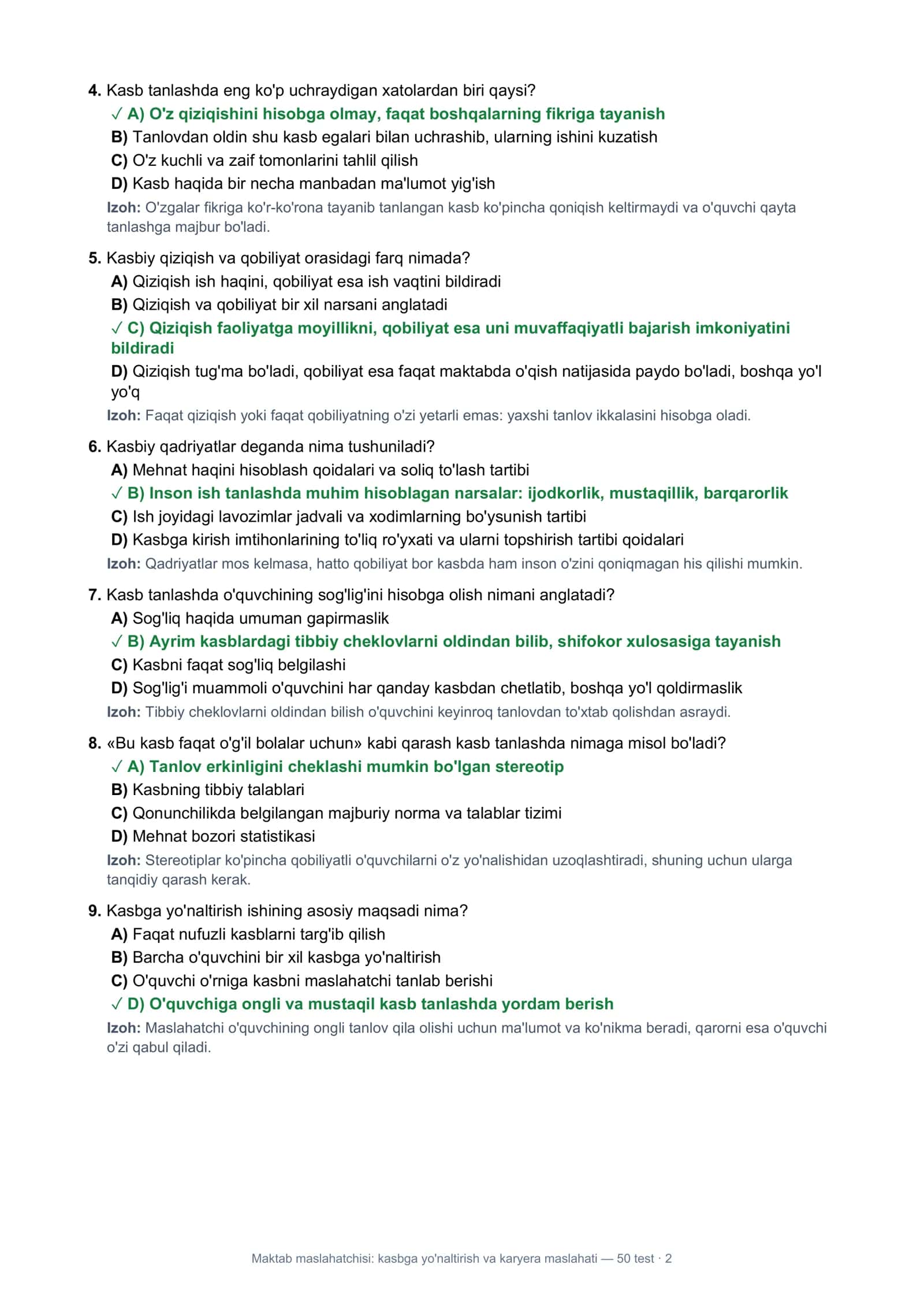 4. Kasb tanlashda eng ko'p uchraydigan xatolardan biri qaysi?

✓ A) O'z qiziqishini hisobga olmay, faqat boshqalarning fikriga tayanish

B) Tanlovdan oldin shu kasb egalari bilan uchrashib, ularning ishini kuzatish

C) O'z kuchli va zaif tomonlarini tahlil qilish

D) Kasb haqida bir necha manbadan ma'lumot yig'ish

Izoh: O'zgalar fikriga ko'r-ko'rona tayanib tanlangan kasb ko'pincha qoniqish keltirmaydi va o'quvchi qayta tanlashga majbur bo'ladi.

5. Kasbiy qiziqish va qobiliyat orasidagi farq nimada?

A) Qiziqish ish haqini, qobiliyat esa ish vaqtini bildiradi

B) Qiziqish va qobiliyat bir xil narsani anglatadi

✓ C) Qiziqish faoliyatga moyillikni, qobiliyat esa uni muvaffaqiyatli bajarish imkoniyatini bildiradi

D) Qiziqish tug'ma bo'ladi, qobiliyat esa faqat maktabda o'qish natijasida paydo bo'ladi, boshqa yo'l yo'q

Izoh: Faqat qiziqish yoki faqat qobiliyatning o'zi yetarli emas: yaxshi tanlov ikkalasini hisobga oladi.

6. Kasbiy qadriyatlar deganda nima tushuniladi?

A) Mehnat haqini hisoblash qoidalari va soliq to'lash tartibi

✓ B) Inson ish tanlashda muhim hisoblagan narsalar: ijodkorlik, mustaqillik, barqarorlik

C) Ish joyidagi lavozimlar jadvali va xodimlarning bo'ysunish tartibi

D) Kasbga kirish imtihonlarining to'liq ro'yxati va ularni topshirish tartibi qoidalari

Izoh: Qadriyatlar mos kelmasa, hatto qobiliyat bor kasbda ham inson o'zini qoniqmagan his qilishi mumkin.

7. Kasb tanlashda o'quvchining sog'lig'ini hisobga olish nimani anglatadi?

A) Sog'liq haqida umuman gapirmaslik

✓ B) Ayrim kasblardagi tibbiy cheklovlarni oldindan bilib, shifokor xulosasiga tayanish

C) Kasbni faqat sog'liq belgilashi

D) Sog'lig'i muammoli o'quvchini har qanday kasbdan chetlatib, boshqa yo'l qoldirmaslik

Izoh: Tibbiy cheklovlarni oldindan bilish o'quvchini keyinroq tanlovdan to'xtab qolishdan asraydi.

8. «Bu kasb faqat o'g'il bolalar uchun» kabi qarash kasb tanlashda nimaga misol bo'ladi?

✓ A) Tanlov erkinligini cheklashi mumkin bo'lgan stereotip

B) Kasbning tibbiy talablari

C) Qonunchilikda belgilangan majburiy norma va talablar tizimi

D) Mehnat bozori statistikasi

Izoh: Stereotiplar ko'pincha qobiliyatli o'quvchilarni o'z yo'nalishidan uzoqlashtiradi, shuning uchun ularga tanqidiy qarash kerak.

9. Kasbga yo'naltirish ishining asosiy maqsadi nima?

A) Faqat nufuzli kasblarni targ'ib qilish

B) Barcha o'quvchini bir xil kasbga yo'naltirish

C) O'quvchi o'rniga kasbni maslahatchi tanlab berishi

✓ D) O'quvchiga ongli va mustaqil kasb tanlashda yordam berish

Izoh: Maslahatchi o'quvchining ongli tanlov qila olishi uchun ma'lumot va ko'nikma beradi, qarorni esa o'quvchi o'zi qabul qiladi.

Maktab maslahatchisi: kasbga yo'naltirish va karyera maslahati — 50 test · 2